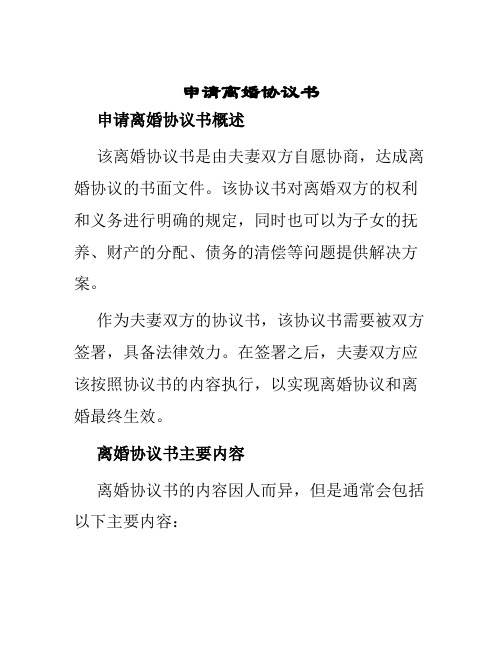 申请离婚协议书

申请离婚协议书概述

该离婚协议书是由夫妻双方自愿协商，达成离婚协议的书面文件。该协议书对离婚双方的权利和义务进行明确的规定，同时也可以为子女的抚养、财产的分配、债务的清偿等问题提供解决方案。

作为夫妻双方的协议书，该协议书需要被双方签署，具备法律效力。在签署之后，夫妻双方应该按照协议书的内容执行，以实现离婚协议和离婚最终生效。

离婚协议书主要内容

离婚协议书的内容因人而异，但是通常会包括以下主要内容：